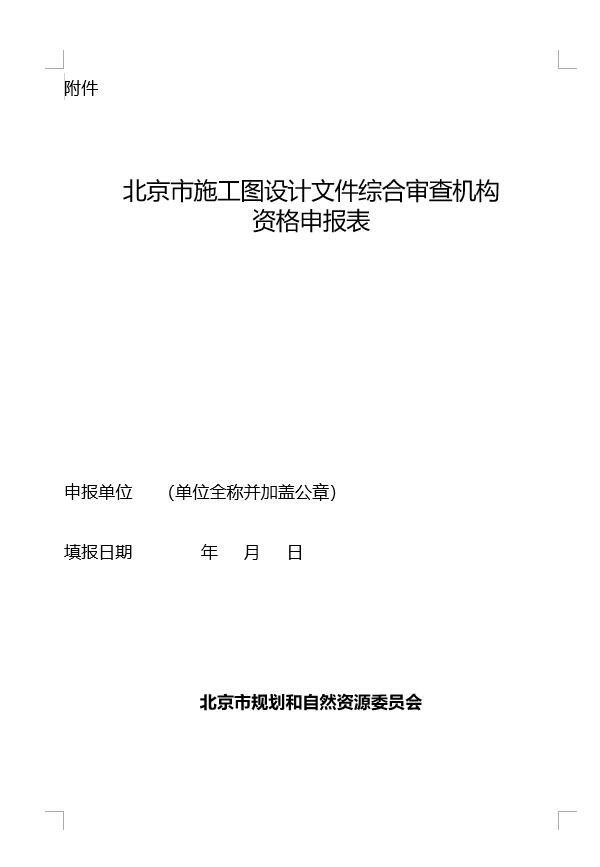 附件

北京市施工图设计文件综合审查机构
资格申报表

申报单位 （单位全称并加盖公章）

填报日期 年 月 日

北京市规划和自然资源委员会